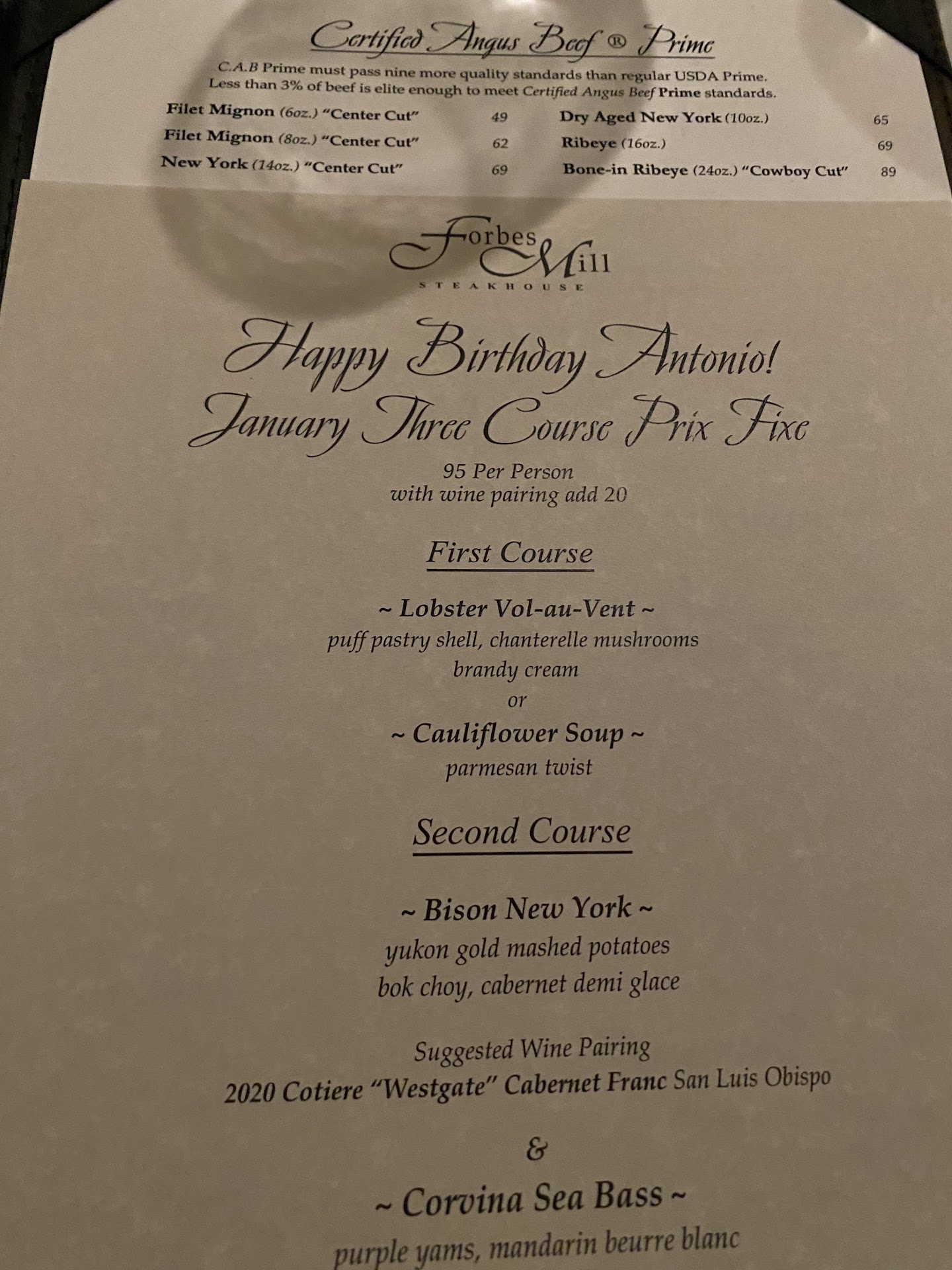 Certified Angus Beef ® Prime

C.A.B Prime must pass nine more quality standards than regular USDA Prime. Less than 3% of beef is elite enough to meet Certified Angus Beef Prime standards.

Filet Mignon (6oz.) "Center Cut" 49
Filet Mignon (8oz.) "Center Cut" 62
New York (14oz.) "Center Cut" 69

Dry Aged New York (10oz.) 65
Ribeye (16oz.) 69
Bone-in Ribeye (24oz.) "Cowboy Cut" 89

Forbes Mill
STEAKHOUSE

Happy Birthday Antonio!
January Three Course Prix Fixe

95 Per Person
with wine pairing add 20

First Course

~ Lobster Vol-au-Vent ~
puff pastry shell, chanterelle mushrooms
brandy cream
or
~ Cauliflower Soup ~
parmesan twist

Second Course

~ Bison New York ~
yukon gold mashed potatoes
bok choy, cabernet demi glace

Suggested Wine Pairing
2020 Cotiere "Westgate" Cabernet Franc San Luis Obispo

&

~ Corvina Sea Bass ~
purple yams, mandarin beurre blanc